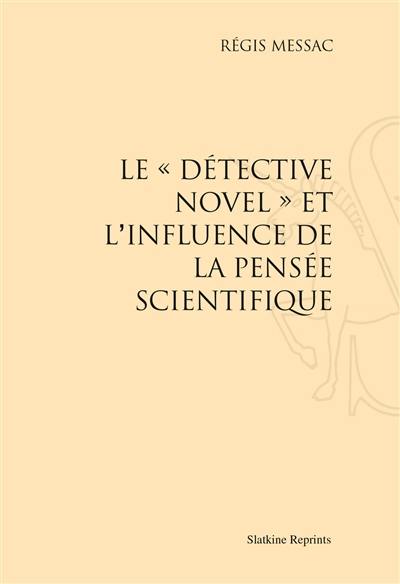 RÉGIS MESSAC

LE « DÉTECTIVE NOVEL » ET L'INFLUENCE DE LA PENSÉE SCIENTIFIQUE

Slatkine Reprints